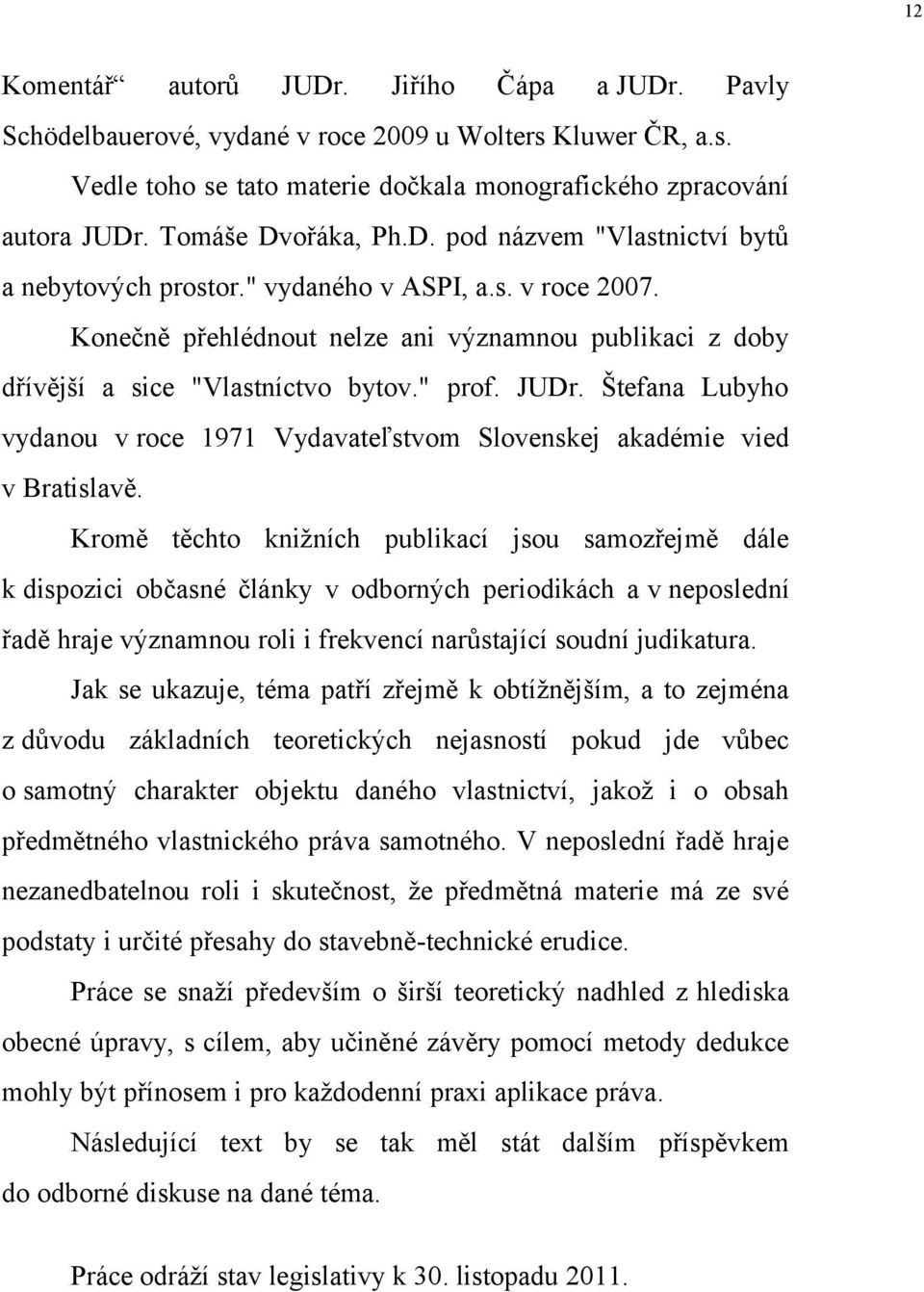 12

Komentář“ autorů JUDr. Jiřího Čápa a JUDr. Pavly Schödelbauerové, vydané v roce 2009 u Wolters Kluwer ČR, a.s.

Vedle toho se tato materie dočkala monografického zpracování autora JUDr. Tomáše Dvořáka, Ph.D. pod názvem "Vlastnictví bytů a nebytových prostor." vydaného v ASPI, a.s. v roce 2007.

Konečně přehlédnout nelze ani významnou publikaci z doby dřívější a sice "Vlastníctvo bytov." prof. JUDr. Štefana Lubyho vydanou v roce 1971 Vydavateľstvom Slovenskej akadémie vied v Bratislavě.

Kromě těchto knižních publikací jsou samozřejmě dále k dispozici občasné články v odborných periodikách a v neposlední řadě hraje významnou roli i frekvencí narůstající soudní judikatura.

Jak se ukazuje, téma patří zřejmě k obtížnějším, a to zejména z důvodu základních teoretických nejasností pokud jde vůbec o samotný charakter objektu daného vlastnictví, jakož i o obsah předmětného vlastnického práva samotného. V neposlední řadě hraje nezanedbatelnou roli i skutečnost, že předmětná materie má ze své podstaty i určité přesahy do stavebně-technické erudice.

Práce se snaží především o širší teoretický nadhled z hlediska obecné úpravy, s cílem, aby učiněné závěry pomocí metody dedukce mohly být přínosem i pro každodenní praxi aplikace práva.

Následující text by se tak měl stát dalším příspěvkem do odborné diskuse na dané téma.

Práce odráží stav legislativy k 30. listopadu 2011.